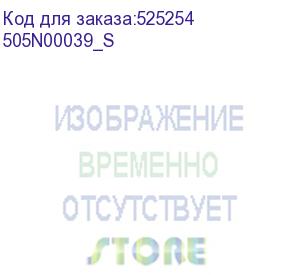 Код для заказа:525254
505N00039_S

ИЗОБРАЖЕНИЕ
ВРЕМЕННО
ОТСУТСТВУЕТ
STORE